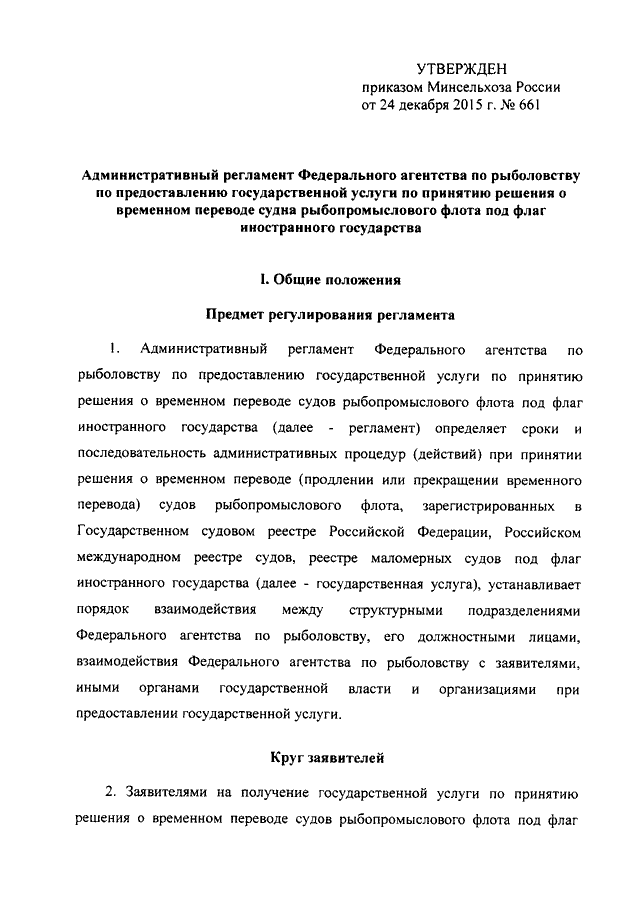 УТВЕРЖДЕН
приказом Минсельхоза России
от 24 декабря 2015 г. № 661

Административный регламент Федерального агентства по рыболовству по предоставлению государственной услуги по принятию решения о временном переводе судна рыбопромыслового флота под флаг иностранного государства

I. Общие положения

Предмет регулирования регламента

1. Административный регламент Федерального агентства по рыболовству по предоставлению государственной услуги по принятию решения о временном переводе судов рыбопромыслового флота под флаг иностранного государства (далее - регламент) определяет сроки и последовательность административных процедур (действий) при принятии решения о временном переводе (продлении или прекращении временного перевода) судов рыбопромыслового флота, зарегистрированных в Государственном судовом реестре Российской Федерации, Российском международном реестре судов, реестре маломерных судов под флаг иностранного государства (далее - государственная услуга), устанавливает порядок взаимодействия между структурными подразделениями Федерального агентства по рыболовству, его должностными лицами, взаимодействия Федерального агентства по рыболовству с заявителями, иными органами государственной власти и организациями при предоставлении государственной услуги.

Круг заявителей

2. Заявителями на получение государственной услуги по принятию решения о временном переводе судов рыбопромыслового флота под флаг